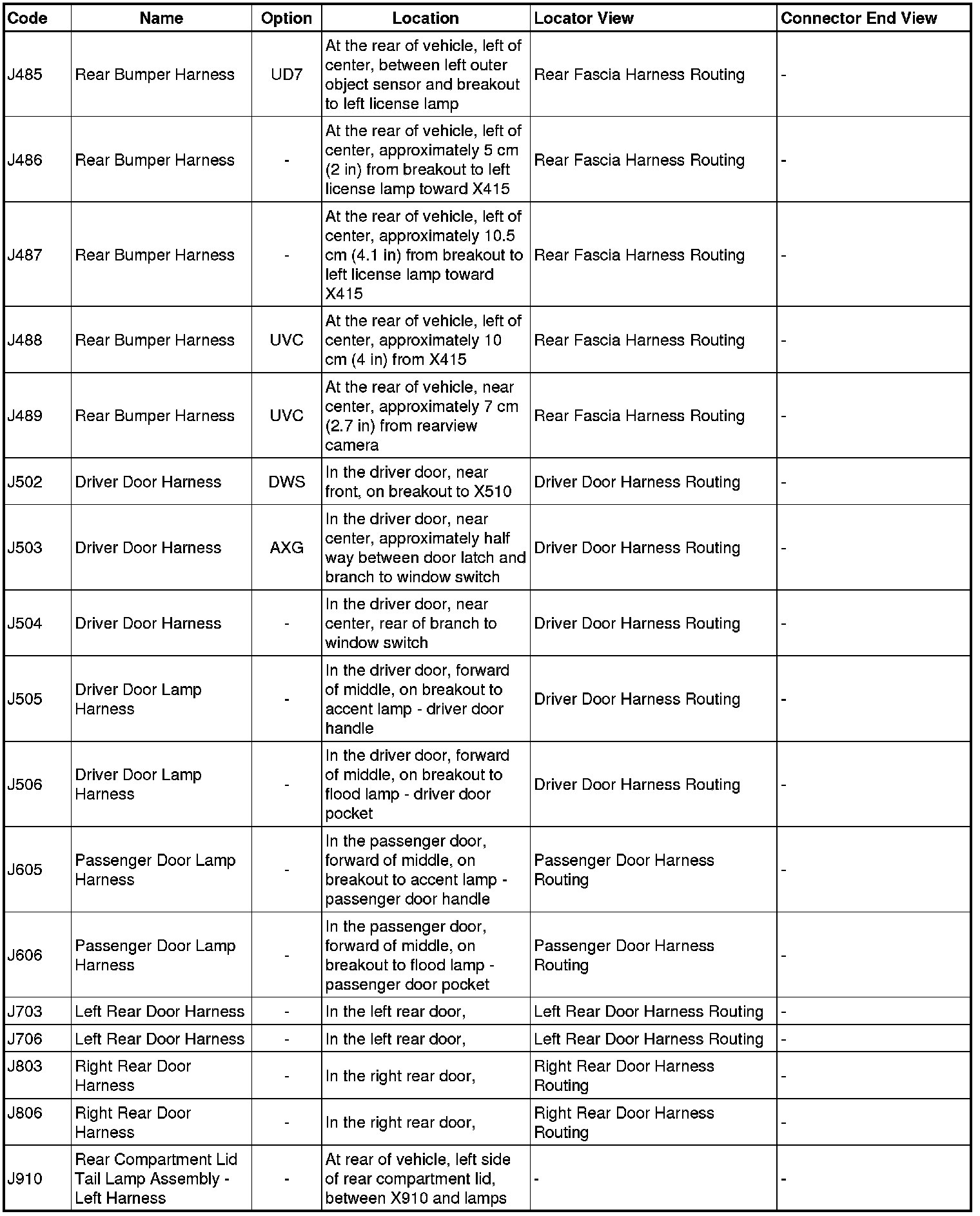 | Code | Name | Option | Location | Locator View | Connector End View |
|---|---|---|---|---|---|
| J485 | Rear Bumper Harness | UD7 | At the rear of vehicle, left of center, between left outer object sensor and breakout to left license lamp | Rear Fascia Harness Routing | - |
| J486 | Rear Bumper Harness | - | At the rear of vehicle, left of center, approximately 5 cm (2 in) from breakout to left license lamp toward X415 | Rear Fascia Harness Routing | - |
| J487 | Rear Bumper Harness | - | At the rear of vehicle, left of center, approximately 10.5 cm (4.1 in) from breakout to left license lamp toward X415 | Rear Fascia Harness Routing | - |
| J488 | Rear Bumper Harness | UVC | At the rear of vehicle, left of center, approximately 10 cm (4 in) from X415 | Rear Fascia Harness Routing | - |
| J489 | Rear Bumper Harness | UVC | At the rear of vehicle, near center, approximately 7 cm (2.7 in) from rearview camera | Rear Fascia Harness Routing | - |
| J502 | Driver Door Harness | DWS | In the driver door, near front, on breakout to X510 | Driver Door Harness Routing | - |
| J503 | Driver Door Harness | AXG | In the driver door, near center, approximately half way between door latch and branch to window switch | Driver Door Harness Routing | - |
| J504 | Driver Door Harness | - | In the driver door, near center, rear of branch to window switch | Driver Door Harness Routing | - |
| J505 | Driver Door Lamp Harness | - | In the driver door, forward of middle, on breakout to accent lamp - driver door handle | Driver Door Harness Routing | - |
| J506 | Driver Door Lamp Harness | - | In the driver door, forward of middle, on breakout to flood lamp - driver door pocket | Driver Door Harness Routing | - |
| J605 | Passenger Door Lamp Harness | - | In the passenger door, forward of middle, on breakout to accent lamp - passenger door handle | Passenger Door Harness Routing | - |
| J606 | Passenger Door Lamp Harness | - | In the passenger door, forward of middle, on breakout to flood lamp - passenger door pocket | Passenger Door Harness Routing | - |
| J703 | Left Rear Door Harness | - | In the left rear door, | Left Rear Door Harness Routing | - |
| J706 | Left Rear Door Harness | - | In the left rear door, | Left Rear Door Harness Routing | - |
| J803 | Right Rear Door Harness | - | In the right rear door, | Right Rear Door Harness Routing | - |
| J806 | Right Rear Door Harness | - | In the right rear door, | Right Rear Door Harness Routing | - |
| J910 | Rear Compartment Lid Tail Lamp Assembly - Left Harness | - | At rear of vehicle, left side of rear compartment lid, between X910 and lamps | - | - |